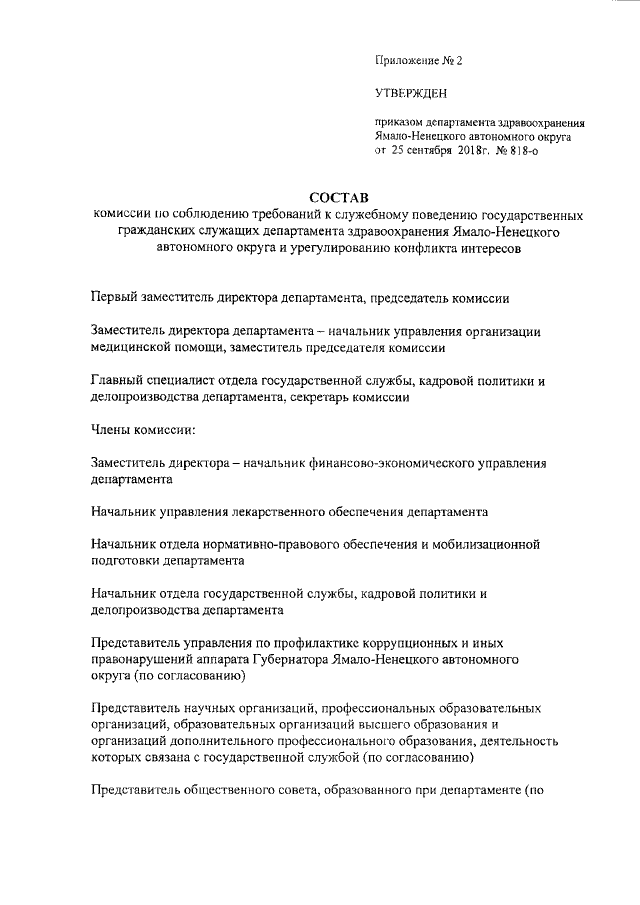 Приложение № 2

УТВЕРЖДЕН

приказом департамента здравоохранения Ямало-Ненецкого автономного округа от 25 сентября 2018г. № 818-о

СОСТАВ
комиссии по соблюдению требований к служебному поведению государственных гражданских служащих департамента здравоохранения Ямало-Ненецкого автономного округа и урегулированию конфликта интересов

Первый заместитель директора департамента, председатель комиссии

Заместитель директора департамента – начальник управления организации медицинской помощи, заместитель председателя комиссии

Главный специалист отдела государственной службы, кадровой политики и делопроизводства департамента, секретарь комиссии

Члены комиссии:

Заместитель директора – начальник финансово-экономического управления департамента

Начальник управления лекарственного обеспечения департамента

Начальник отдела нормативно-правового обеспечения и мобилизационной подготовки департамента

Начальник отдела государственной службы, кадровой политики и делопроизводства департамента

Представитель управления по профилактике коррупционных и иных правонарушений аппарата Губернатора Ямало-Ненецкого автономного округа (по согласованию)

Представитель научных организаций, профессиональных образовательных организаций, образовательных организаций высшего образования и организаций дополнительного профессионального образования, деятельность которых связана с государственной службой (по согласованию)

Представитель общественного совета, образованного при департаменте (по